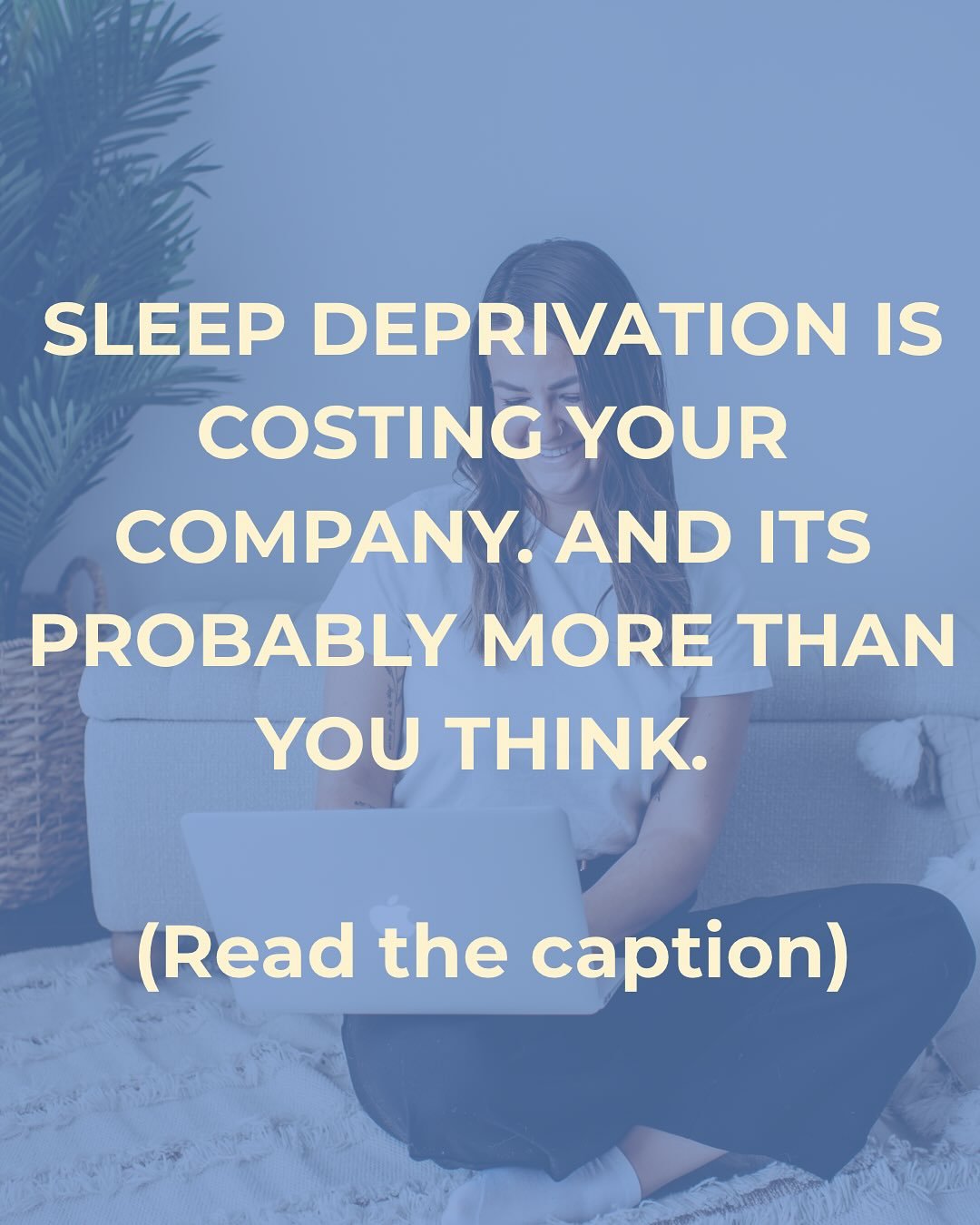 SLEEP DEPRIVATION IS COSTING YOUR COMPANY. AND ITS PROBABLY MORE THAN YOU THINK.

(Read the caption)